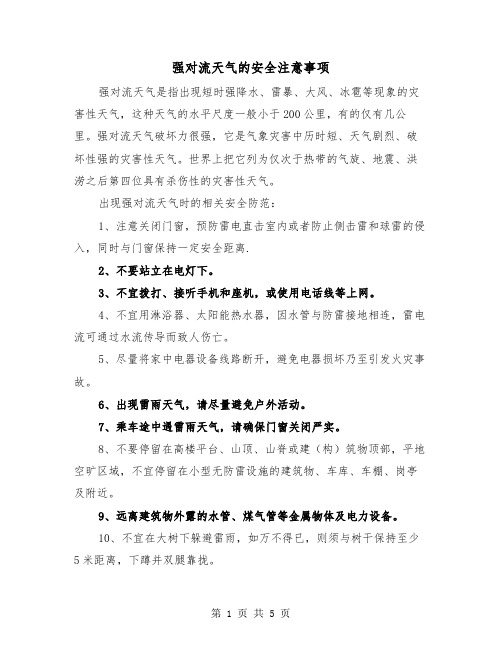 强对流天气的安全注意事项

强对流天气是指出现短时强降水、雷暴、大风、冰雹等现象的灾害性天气，这种天气的水平尺度一般小于200公里，有的仅有几公里。强对流天气破坏力很强，它是气象灾害中历时短、天气剧烈、破坏性强的灾害性天气。世界上把它列为仅次于热带的气旋、地震、洪涝之后第四位具有杀伤性的灾害性天气。

出现强对流天气时的相关安全防范：

1、注意关闭门窗，预防雷电直击室内或者防止侧击雷和球雷的侵入，同时与门窗保持一定安全距离.

2、不要站立在电灯下。

3、不宜拨打、接听手机和座机，或使用电话线等上网。

4、不宜用淋浴器、太阳能热水器，因水管与防雷接地相连，雷电流可通过水流传导而致人伤亡。

5、尽量将家中电器设备线路断开，避免电器损坏乃至引发火灾事故。

6、出现雷雨天气，请尽量避免户外活动。

7、乘车途中遇雷雨天气，请确保门窗关闭严实。

8、不要停留在高楼平台、山顶、山脊或建（构）筑物顶部，平地空旷区域，不宜停留在小型无防雷设施的建筑物、车库、车棚、岗亭及附近。

9、远离建筑物外露的水管、煤气管等金属物体及电力设备。

10、不宜在大树下躲避雷雨，如万不得已，则须与树干保持至少5米距离，下蹲并双腿靠拢。

第 1 页 共 5 页